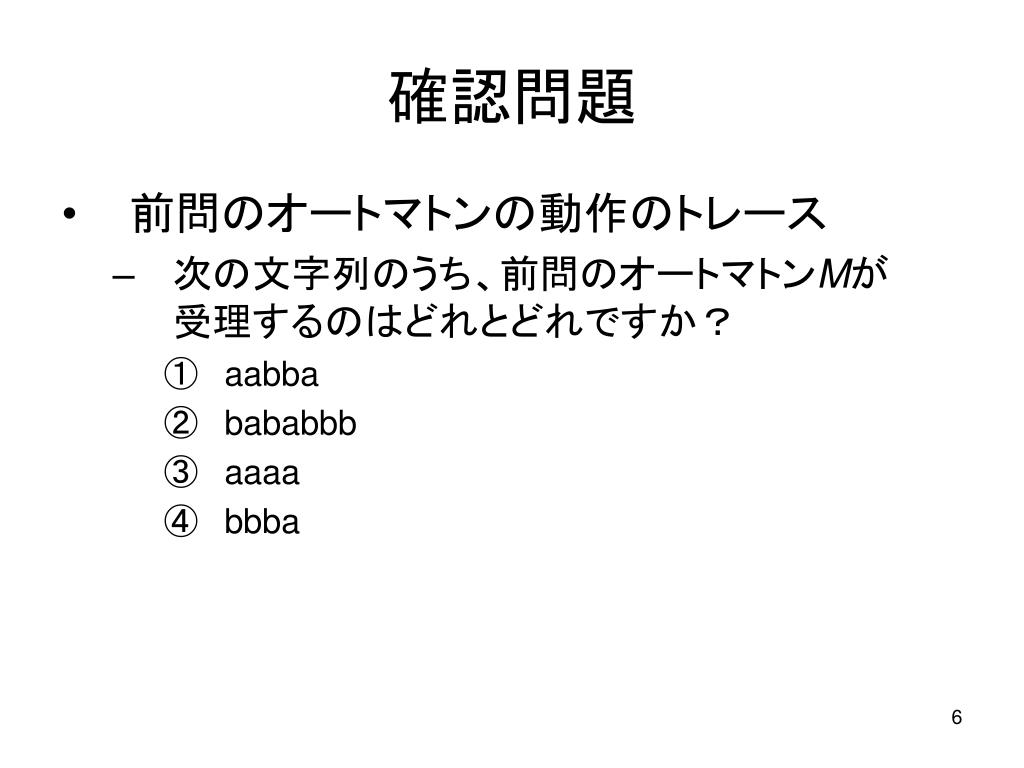 確認問題

• 前問のオートマトンの動作のトレース

– 次の文字列のうち、前問のオートマトン$M$が受理するのはどれとどれですか？

① aabba
② bababbb
③ aaaa
④ bbba

6